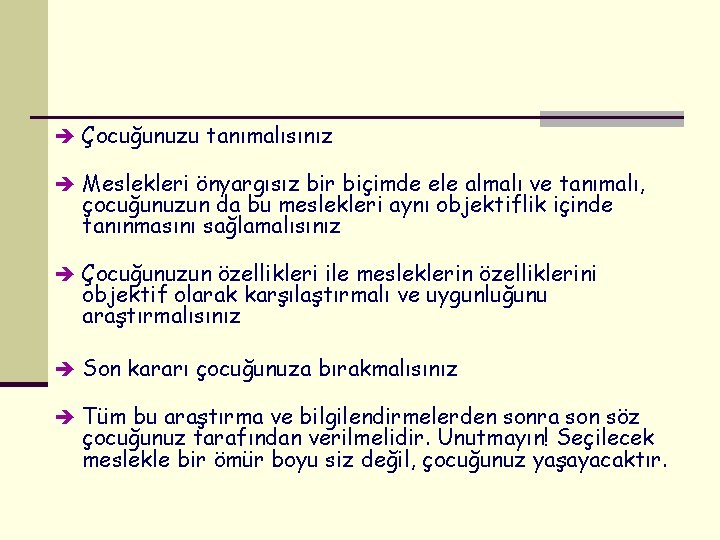 ➔ Çocuğunuzu tanımalısınız

➔ Meslekleri önyargısız bir biçimde ele almalı ve tanımalı, çocuğunuzun da bu meslekleri aynı objektiflik içinde tanınmasını sağlamalısınız

➔ Çocuğunuzun özellikleri ile mesleklerin özelliklerini objektif olarak karşılaştırmalı ve uygunluğunu araştırmalısınız

➔ Son kararı çocuğunuza bırakmalısınız

➔ Tüm bu araştırma ve bilgilendirmelerden sonra son söz çocuğunuz tarafından verilmelidir. Unutmayın! Seçilecek meslekle bir ömür boyu siz değil, çocuğunuz yaşayacaktır.